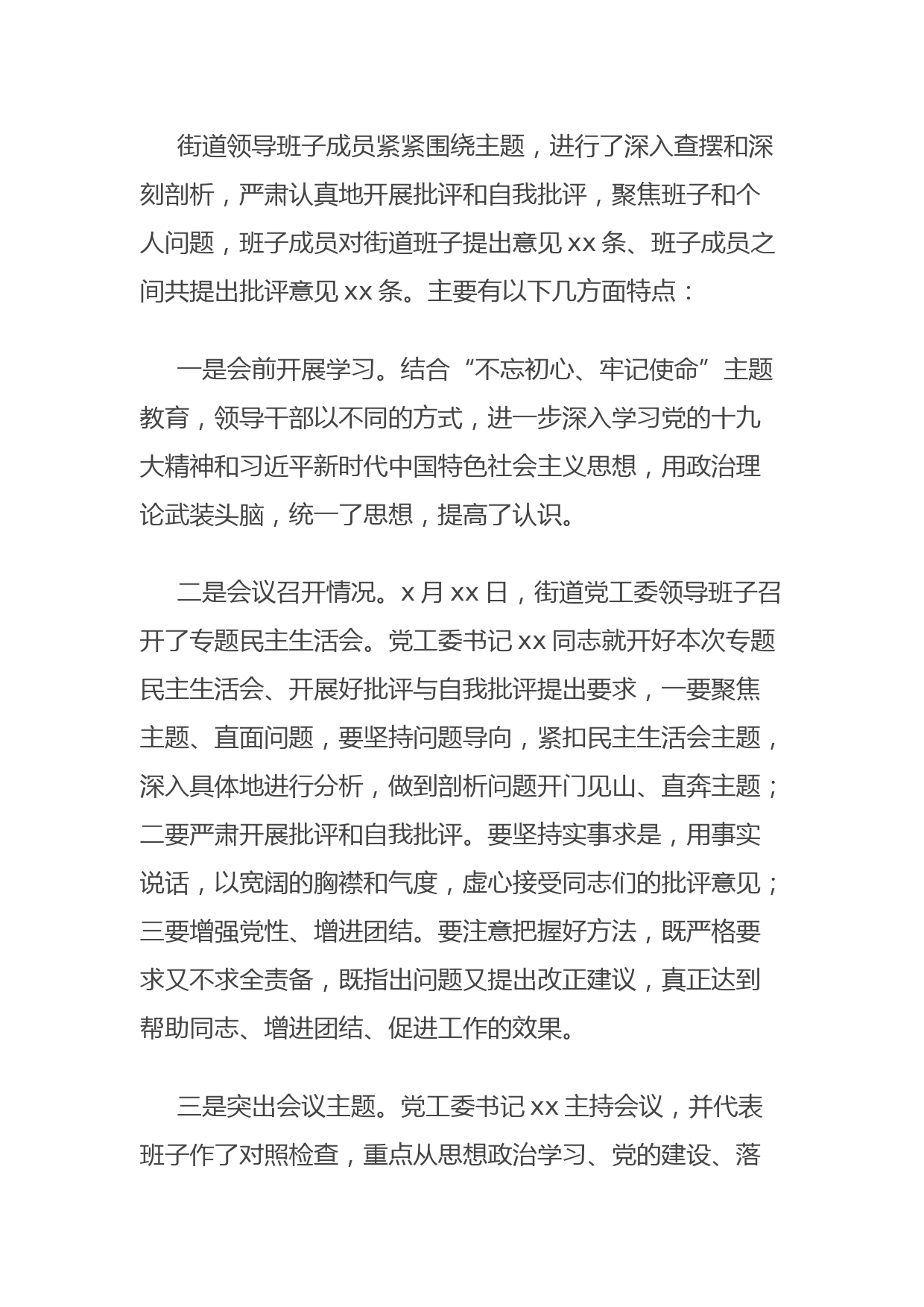 街道领导班子成员紧紧围绕主题，进行了深入查摆和深刻剖析，严肃认真地开展批评和自我批评，聚焦班子和个人问题，班子成员对街道班子提出意见 xx 条、班子成员之间共提出批评意见 xx 条。主要有以下几方面特点：

一是会前开展学习。结合“不忘初心、牢记使命”主题教育，领导干部以不同的方式，进一步深入学习党的十九大精神和习近平新时代中国特色社会主义思想，用政治理论武装头脑，统一了思想，提高了认识。

二是会议召开情况。x 月 xx 日，街道党工委领导班子召开了专题民主生活会。党工委书记 xx 同志就开好本次专题民主生活会、开展好批评与自我批评提出要求，一要聚焦主题、直面问题，要坚持问题导向，紧扣民主生活会主题，深入具体地进行分析，做到剖析问题开门见山、直奔主题；二要严肃开展批评和自我批评。要坚持实事求是，用事实说话，以宽阔的胸襟和气度，虚心接受同志们的批评意见；三要增强党性、增进团结。要注意把握好方法，既严格要求又不求全责备，既指出问题又提出改正建议，真正达到帮助同志、增进团结、促进工作的效果。

三是突出会议主题。党工委书记 xx 主持会议，并代表班子作了对照检查，重点从思想政治学习、党的建设、落